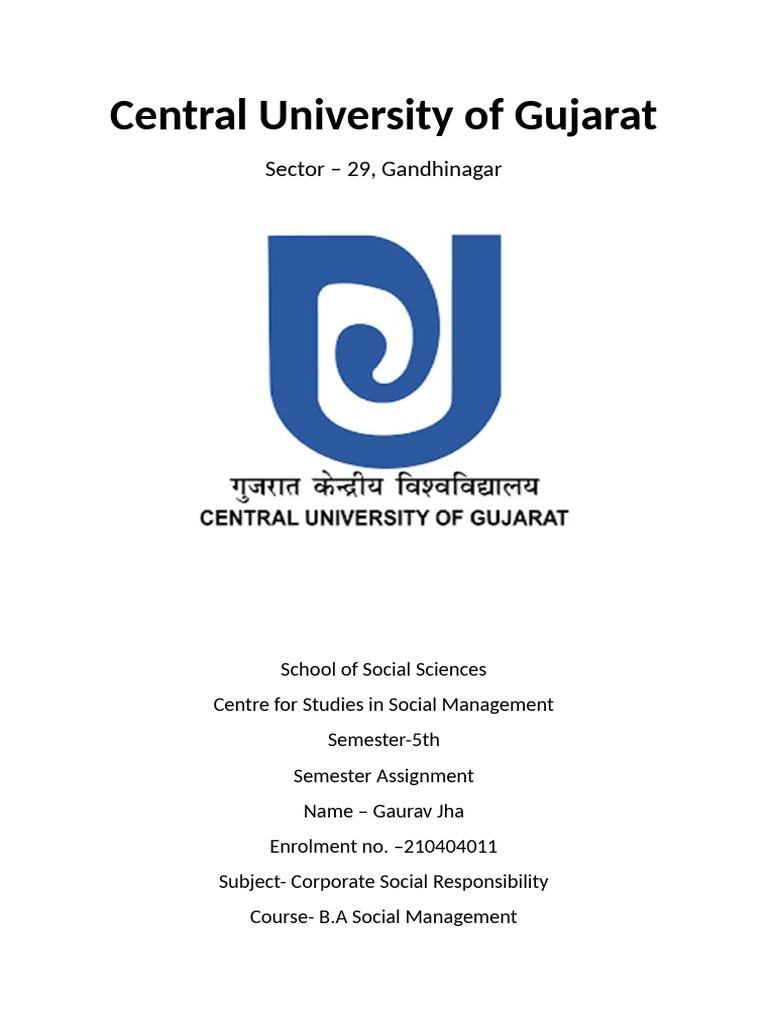 Central University of Gujarat

Sector – 29, Gandhinagar

गुजरात केन्द्रीय विश्वविद्यालय
CENTRAL UNIVERSITY OF GUJARAT

School of Social Sciences

Centre for Studies in Social Management

Semester-5th

Semester Assignment

Name – Gaurav Jha

Enrolment no. –210404011

Subject- Corporate Social Responsibility

Course- B.A Social Management